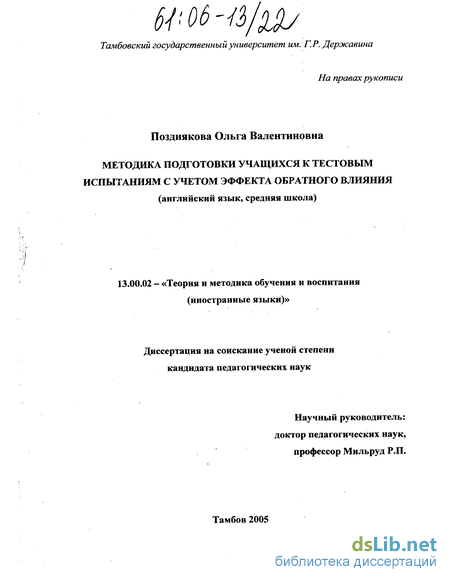 61:06-13/22

Тамбовский государственный университет им. Г.Р. Державина

На правах рукописи

Позднякова Ольга Валентиновна

МЕТОДИКА ПОДГОТОВКИ УЧАЩИХСЯ К ТЕСТОВЫМ ИСПЫТАНИЯМ С УЧЕТОМ ЭФФЕКТА ОБРАТНОГО ВЛИЯНИЯ
(английский язык, средняя школа)

13.00.02 – «Теория и методика обучения и воспитания (иностранные языки)»

Диссертация на соискание ученой степени кандидата педагогических наук

Научный руководитель:
доктор педагогических наук,
профессор Мильруд Р.П.

Тамбов 2005

dsLib.net
библиотека диссертаций